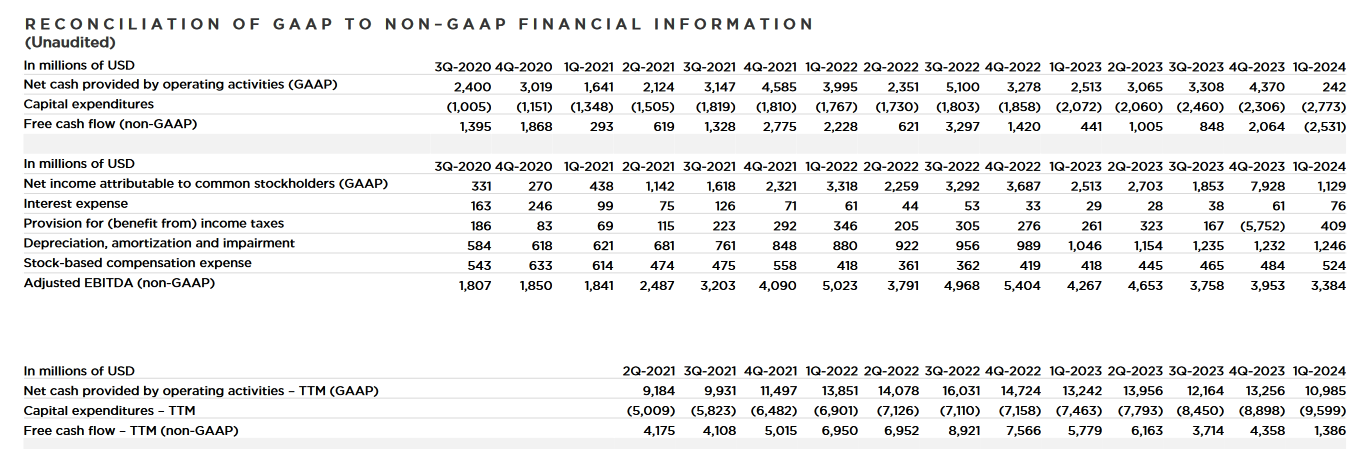 RECONCILIATION OF GAAP TO NON-GAAP FINANCIAL INFORMATION
(Unaudited)

| In millions of USD | 3Q-2020 | 4Q-2020 | 1Q-2021 | 2Q-2021 | 3Q-2021 | 4Q-2021 | 1Q-2022 | 2Q-2022 | 3Q-2022 | 4Q-2022 | 1Q-2023 | 2Q-2023 | 3Q-2023 | 4Q-2023 | 1Q-2024 |
|---|---|---|---|---|---|---|---|---|---|---|---|---|---|---|---|
| Net cash provided by operating activities (GAAP) | 2,400 | 3,019 | 1,641 | 2,124 | 3,147 | 4,585 | 3,995 | 2,351 | 5,100 | 3,278 | 2,513 | 3,065 | 3,308 | 4,370 | 242 |
| Capital expenditures | (1,005) | (1,151) | (1,348) | (1,505) | (1,819) | (1,810) | (1,767) | (1,730) | (1,803) | (1,858) | (2,072) | (2,060) | (2,460) | (2,306) | (2,773) |
| Free cash flow (non-GAAP) | 1,395 | 1,868 | 293 | 619 | 1,328 | 2,775 | 2,228 | 621 | 3,297 | 1,420 | 441 | 1,005 | 848 | 2,064 | (2,531) |

| In millions of USD | 3Q-2020 | 4Q-2020 | 1Q-2021 | 2Q-2021 | 3Q-2021 | 4Q-2021 | 1Q-2022 | 2Q-2022 | 3Q-2022 | 4Q-2022 | 1Q-2023 | 2Q-2023 | 3Q-2023 | 4Q-2023 | 1Q-2024 |
|---|---|---|---|---|---|---|---|---|---|---|---|---|---|---|---|
| Net income attributable to common stockholders (GAAP) | 331 | 270 | 438 | 1,142 | 1,618 | 2,321 | 3,318 | 2,259 | 3,292 | 3,687 | 2,513 | 2,703 | 1,853 | 7,928 | 1,129 |
| Interest expense | 163 | 246 | 99 | 75 | 126 | 71 | 61 | 44 | 53 | 33 | 29 | 28 | 38 | 61 | 76 |
| Provision for (benefit from) income taxes | 186 | 83 | 69 | 115 | 223 | 292 | 346 | 205 | 305 | 276 | 261 | 323 | 167 | (5,752) | 409 |
| Depreciation, amortization and impairment | 584 | 618 | 621 | 681 | 761 | 848 | 880 | 922 | 956 | 989 | 1,046 | 1,154 | 1,235 | 1,232 | 1,246 |
| Stock-based compensation expense | 543 | 633 | 614 | 474 | 475 | 558 | 418 | 361 | 362 | 419 | 418 | 445 | 465 | 484 | 524 |
| Adjusted EBITDA (non-GAAP) | 1,807 | 1,850 | 1,841 | 2,487 | 3,203 | 4,090 | 5,023 | 3,791 | 4,968 | 5,404 | 4,267 | 4,653 | 3,758 | 3,953 | 3,384 |

| In millions of USD | 2Q-2021 | 3Q-2021 | 4Q-2021 | 1Q-2022 | 2Q-2022 | 3Q-2022 | 4Q-2022 | 1Q-2023 | 2Q-2023 | 3Q-2023 | 4Q-2023 | 1Q-2024 |
|---|---|---|---|---|---|---|---|---|---|---|---|---|
| Net cash provided by operating activities – TTM (GAAP) | 9,184 | 9,931 | 11,497 | 13,851 | 14,078 | 16,031 | 14,724 | 13,242 | 13,956 | 12,164 | 13,256 | 10,985 |
| Capital expenditures – TTM | (5,009) | (5,823) | (6,482) | (6,901) | (7,126) | (7,110) | (7,158) | (7,463) | (7,793) | (8,450) | (8,898) | (9,599) |
| Free cash flow – TTM (non-GAAP) | 4,175 | 4,108 | 5,015 | 6,950 | 6,952 | 8,921 | 7,566 | 5,779 | 6,163 | 3,714 | 4,358 | 1,386 |